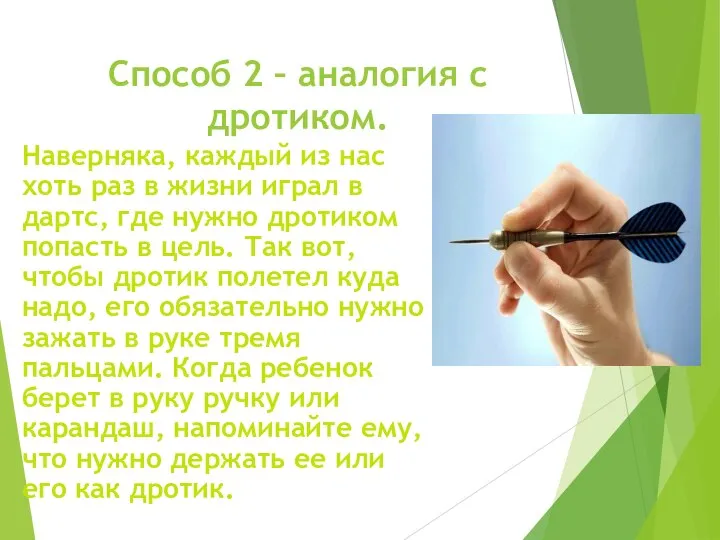 Способ 2 – аналогия с дротиком.

Наверняка, каждый из нас хоть раз в жизни играл в дартс, где нужно дротиком попасть в цель. Так вот, чтобы дротик полетел куда надо, его обязательно нужно зажать в руке тремя пальцами. Когда ребенок берет в руку ручку или карандаш, напоминайте ему, что нужно держать ее или его как дротик.